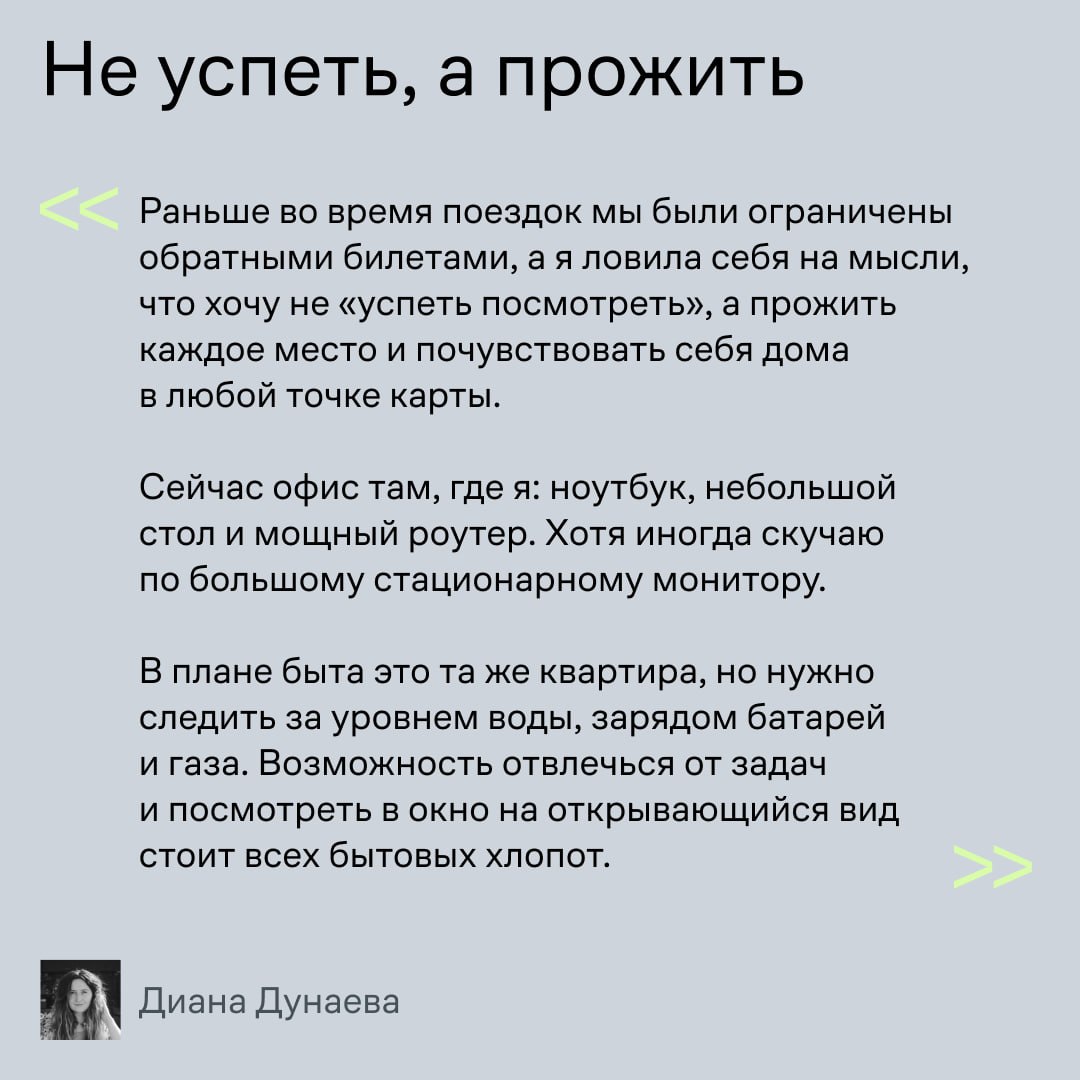 Не успеть, а прожить

<<

Раньше во время поездок мы были ограничены обратными билетами, а я ловила себя на мысли, что хочу не «успеть посмотреть», а прожить каждое место и почувствовать себя дома в любой точке карты.

Сейчас офис там, где я: ноутбук, небольшой стол и мощный роутер. Хотя иногда скучаю по большому стационарному монитору.

В плане быта это та же квартира, но нужно следить за уровнем воды, зарядом батарей и газа. Возможность отвлечься от задач и посмотреть в окно на открывающийся вид стоит всех бытовых хлопот.

>>

Диана Дунаева